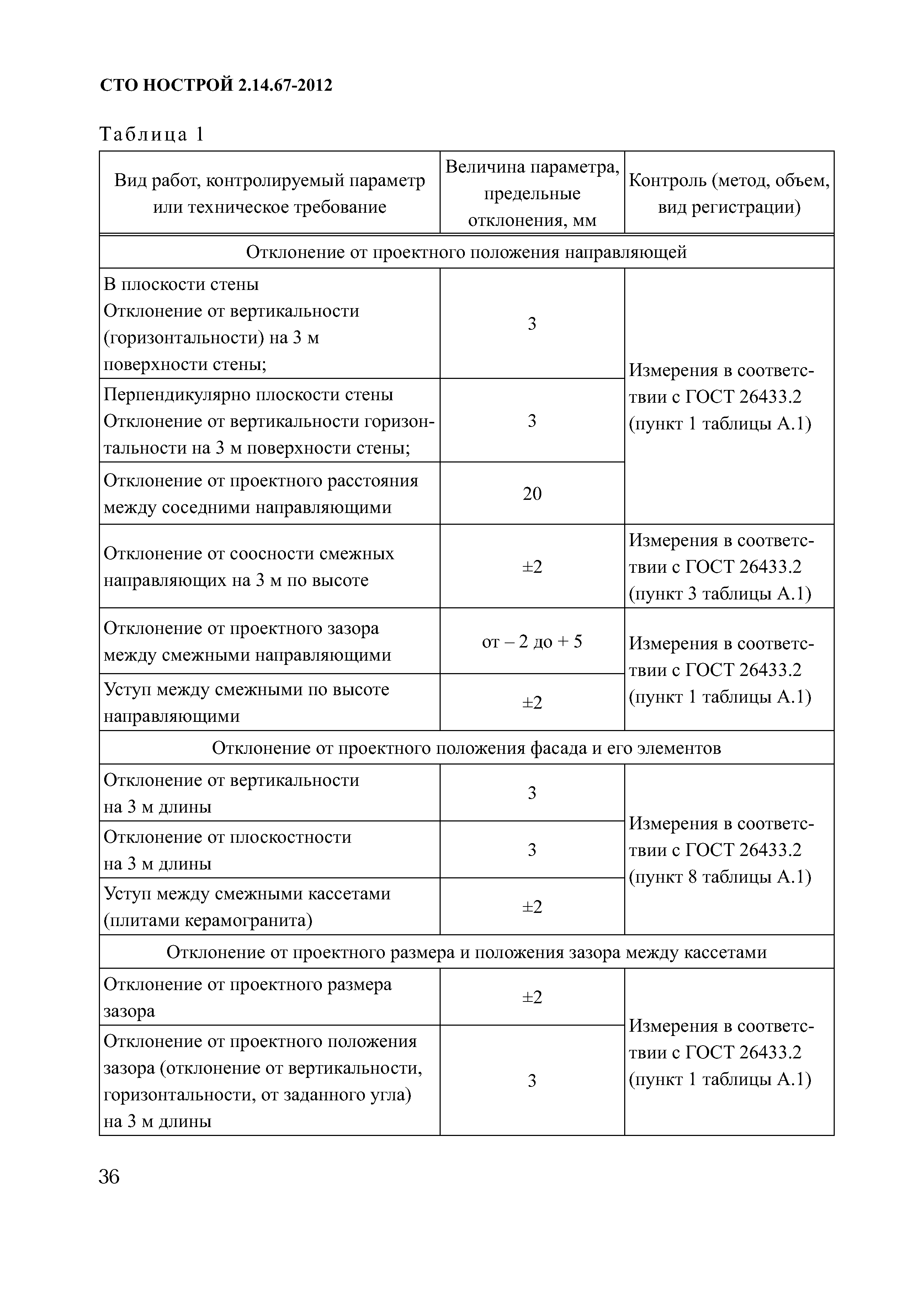 СТО НОСТРОЙ 2.14.67-2012

Таблица 1

| Вид работ, контролируемый параметр или техническое требование | Величина параметра, предельные отклонения, мм | Контроль (метод, объем, вид регистрации) |
|---|---|---|
| Отклонение от проектного положения направляющей | | |
| В плоскости стены Отклонение от вертикальности (горизонтальности) на 3 м поверхности стены; | 3 | Измерения в соответствии с ГОСТ 26433.2 (пункт 1 таблицы А.1) |
| Перпендикулярно плоскости стены Отклонение от вертикальности горизонтальности на 3 м поверхности стены; | 3 | |
| Отклонение от проектного расстояния между соседними направляющими | 20 | |
| Отклонение от соосности смежных направляющих на 3 м по высоте | ±2 | Измерения в соответствии с ГОСТ 26433.2 (пункт 3 таблицы А.1) |
| Отклонение от проектного зазора между смежными направляющими | от – 2 до + 5 | Измерения в соответствии с ГОСТ 26433.2 (пункт 1 таблицы А.1) |
| Уступ между смежными по высоте направляющими | ±2 | |
| Отклонение от проектного положения фасада и его элементов | | |
| Отклонение от вертикальности на 3 м длины | 3 | Измерения в соответствии с ГОСТ 26433.2 (пункт 8 таблицы А.1) |
| Отклонение от плоскостности на 3 м длины | 3 | |
| Уступ между смежными кассетами (плитами керамогранита) | ±2 | |
| Отклонение от проектного размера и положения зазора между кассетами | | |
| Отклонение от проектного размера зазора | ±2 | Измерения в соответствии с ГОСТ 26433.2 (пункт 1 таблицы А.1) |
| Отклонение от проектного положения зазора (отклонение от вертикальности, горизонтальности, от заданного угла) на 3 м длины | 3 | |

36